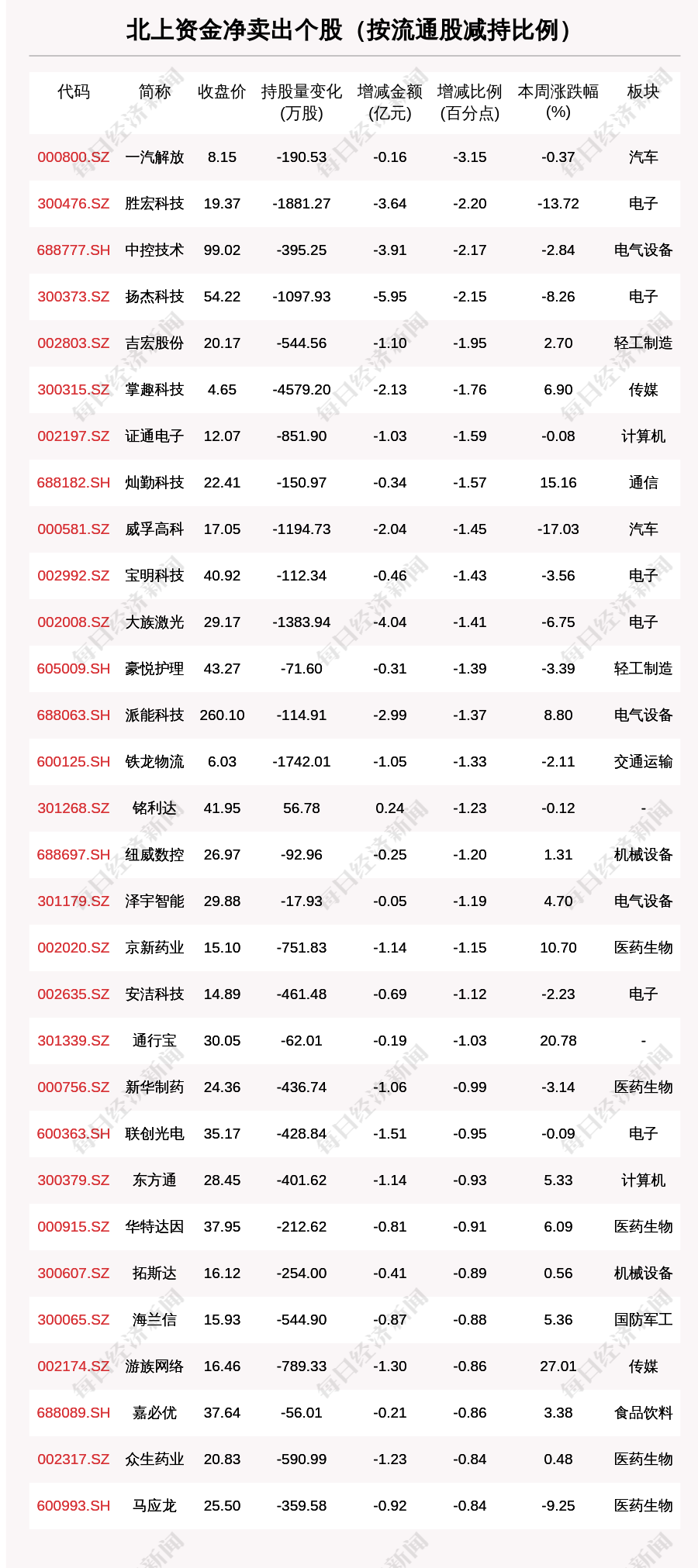 北上资金净卖出个股（按流通股减持比例）

| 代码 | 简称 | 收盘价 | 持股量变化(万股) | 增减金额(亿元) | 增减比例(百分点) | 本周涨跌幅(%) | 板块 |
|---|---|---|---|---|---|---|---|
| 000800.SZ | 一汽解放 | 8.15 | -190.53 | -0.16 | -3.15 | -0.37 | 汽车 |
| 300476.SZ | 胜宏科技 | 19.37 | -1881.27 | -3.64 | -2.20 | -13.72 | 电子 |
| 688777.SH | 中控技术 | 99.02 | -395.25 | -3.91 | -2.17 | -2.84 | 电气设备 |
| 300373.SZ | 扬杰科技 | 54.22 | -1097.93 | -5.95 | -2.15 | -8.26 | 电子 |
| 002803.SZ | 吉宏股份 | 20.17 | -544.56 | -1.10 | -1.95 | 2.70 | 轻工制造 |
| 300315.SZ | 掌趣科技 | 4.65 | -4579.20 | -2.13 | -1.76 | 6.90 | 传媒 |
| 002197.SZ | 证通电子 | 12.07 | -851.90 | -1.03 | -1.59 | -0.08 | 计算机 |
| 688182.SH | 灿勤科技 | 22.41 | -150.97 | -0.34 | -1.57 | 15.16 | 通信 |
| 000581.SZ | 威孚高科 | 17.05 | -1194.73 | -2.04 | -1.45 | -17.03 | 汽车 |
| 002992.SZ | 宝明科技 | 40.92 | -112.34 | -0.46 | -1.43 | -3.56 | 电子 |
| 002008.SZ | 大族激光 | 29.17 | -1383.94 | -4.04 | -1.41 | -6.75 | 电子 |
| 605009.SH | 豪悦护理 | 43.27 | -71.60 | -0.31 | -1.39 | -3.39 | 轻工制造 |
| 688063.SH | 派能科技 | 260.10 | -114.91 | -2.99 | -1.37 | 8.80 | 电气设备 |
| 600125.SH | 铁龙物流 | 6.03 | -1742.01 | -1.05 | -1.33 | -2.11 | 交通运输 |
| 301268.SZ | 铭利达 | 41.95 | 56.78 | 0.24 | -1.23 | -0.12 | - |
| 688697.SH | 纽威数控 | 26.97 | -92.96 | -0.25 | -1.20 | 1.31 | 机械设备 |
| 301179.SZ | 泽宇智能 | 29.88 | -17.93 | -0.05 | -1.19 | 4.70 | 电气设备 |
| 002020.SZ | 京新药业 | 15.10 | -751.83 | -1.14 | -1.15 | 10.70 | 医药生物 |
| 002635.SZ | 安洁科技 | 14.89 | -461.48 | -0.69 | -1.12 | -2.23 | 电子 |
| 301339.SZ | 通行宝 | 30.05 | -62.01 | -0.19 | -1.03 | 20.78 | - |
| 000756.SZ | 新华制药 | 24.36 | -436.74 | -1.06 | -0.99 | -3.14 | 医药生物 |
| 600363.SH | 联创光电 | 35.17 | -428.84 | -1.51 | -0.95 | -0.09 | 电子 |
| 300379.SZ | 东方通 | 28.45 | -401.62 | -1.14 | -0.93 | 5.33 | 计算机 |
| 000915.SZ | 华特达因 | 37.95 | -212.62 | -0.81 | -0.91 | 6.09 | 医药生物 |
| 300607.SZ | 拓斯达 | 16.12 | -254.00 | -0.41 | -0.89 | 0.56 | 机械设备 |
| 300065.SZ | 海兰信 | 15.93 | -544.90 | -0.87 | -0.88 | 5.36 | 国防军工 |
| 002174.SZ | 游族网络 | 16.46 | -789.33 | -1.30 | -0.86 | 27.01 | 传媒 |
| 688089.SH | 嘉必优 | 37.64 | -56.01 | -0.21 | -0.86 | 3.38 | 食品饮料 |
| 002317.SZ | 众生药业 | 20.83 | -590.99 | -1.23 | -0.84 | 0.48 | 医药生物 |
| 600993.SH | 马应龙 | 25.50 | -359.58 | -0.92 | -0.84 | -9.25 | 医药生物 |

每日经济新闻